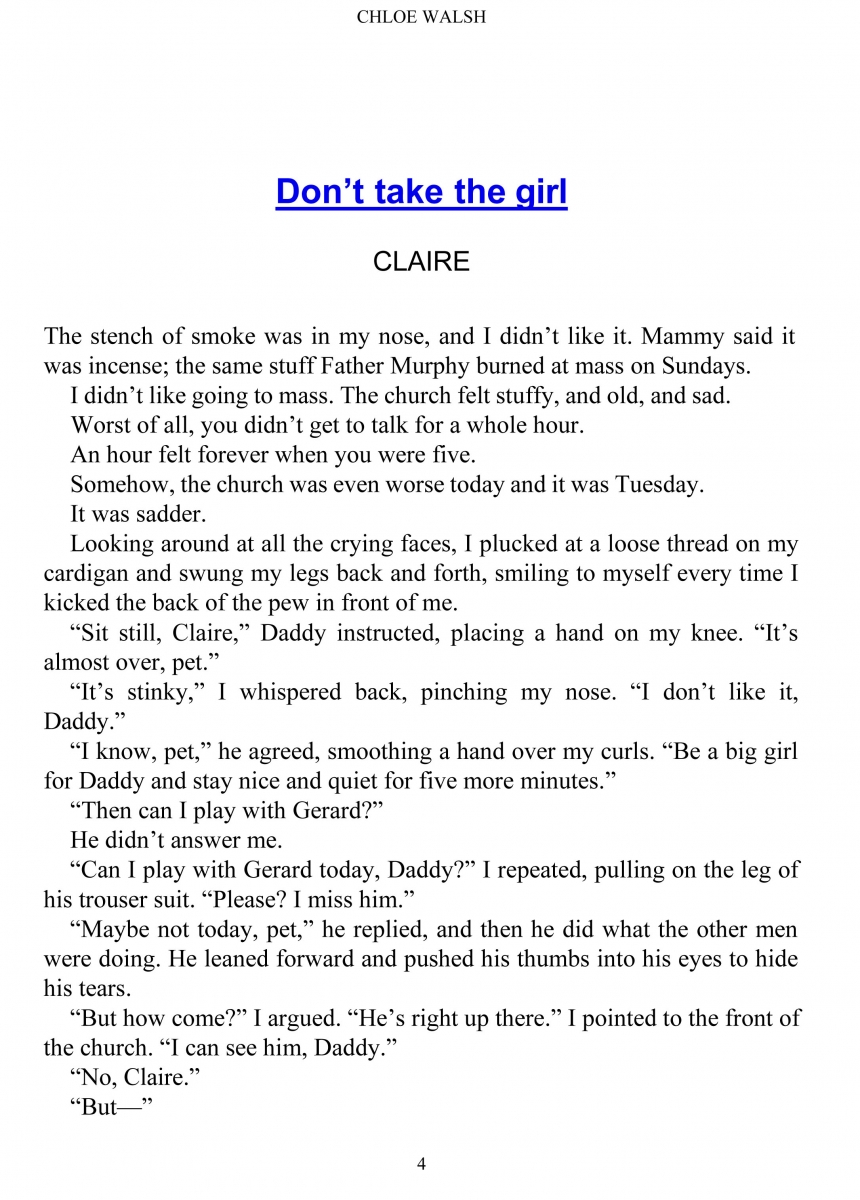 CHLOE WALSH

Don’t take the girl

CLAIRE

The stench of smoke was in my nose, and I didn’t like it. Mammy said it was incense; the same stuff Father Murphy burned at mass on Sundays.

I didn’t like going to mass. The church felt stuffy, and old, and sad.

Worst of all, you didn’t get to talk for a whole hour.

An hour felt forever when you were five.

Somehow, the church was even worse today and it was Tuesday.

It was sadder.

Looking around at all the crying faces, I plucked at a loose thread on my cardigan and swung my legs back and forth, smiling to myself every time I kicked the back of the pew in front of me.

“Sit still, Claire,” Daddy instructed, placing a hand on my knee. “It’s almost over, pet.”

“It’s stinky,” I whispered back, pinching my nose. “I don’t like it, Daddy.”

“I know, pet,” he agreed, smoothing a hand over my curls. “Be a big girl for Daddy and stay nice and quiet for five more minutes.”

“Then can I play with Gerard?”

He didn’t answer me.

“Can I play with Gerard today, Daddy?” I repeated, pulling on the leg of his trouser suit. “Please? I miss him.”

“Maybe not today, pet,” he replied, and then he did what the other men were doing. He leaned forward and pushed his thumbs into his eyes to hide his tears.

“But how come?” I argued. “He’s right up there.” I pointed to the front of the church. “I can see him, Daddy.”

“No, Claire.”

“But—”

4